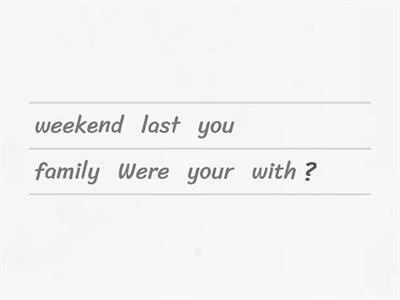 weekend last you

family Were your with ?